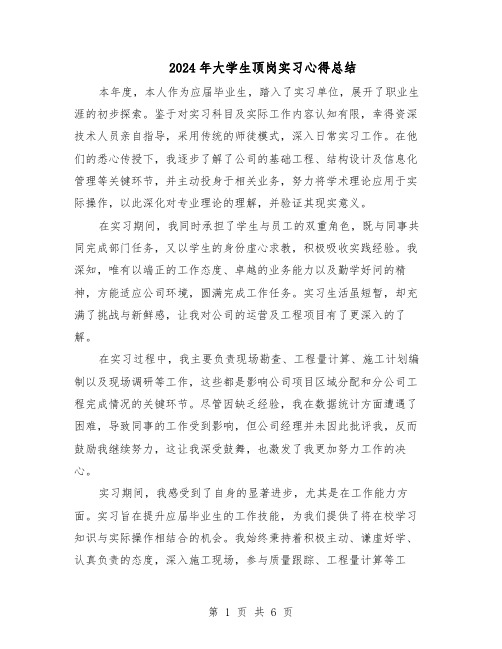 2024年大学生顶岗实习心得总结

本年度，本人作为应届毕业生，踏入了实习单位，展开了职业生涯的初步探索。鉴于对实习科目及实际工作内容认知有限，幸得资深技术人员亲自指导，采用传统的师徒模式，深入日常实习工作。在他们的悉心传授下，我逐步了解了公司的基础工程、结构设计及信息化管理等关键环节，并主动投身于相关业务，努力将学术理论应用于实际操作，以此深化对专业理论的理解，并验证其现实意义。

在实习期间，我同时承担了学生与员工的双重角色，既与同事共同完成部门任务，又以学生的身份虚心求教，积极吸收实践经验。我深知，唯有以端正的工作态度、卓越的业务能力以及勤学好问的精神，方能适应公司环境，圆满完成工作任务。实习生活虽短暂，却充满了挑战与新鲜感，让我对公司的运营及工程项目有了更深入的了解。

在实习过程中，我主要负责现场勘查、工程量计算、施工计划编制以及现场调研等工作，这些都是影响公司项目区域分配和分公司工程完成情况的关键环节。尽管因缺乏经验，我在数据统计方面遭遇了困难，导致同事的工作受到影响，但公司经理并未因此批评我，反而鼓励我继续努力，这让我深受鼓舞，也激发了我更加努力工作的决心。

实习期间，我感受到了自身的显著进步，尤其是在工作能力方面。实习旨在提升应届毕业生的工作技能，为我们提供了将在校学习知识与实际操作相结合的机会。我始终秉持着积极主动、谦虚好学、认真负责的态度，深入施工现场，参与质量跟踪、工程量计算等工

第 1 页 共 6 页